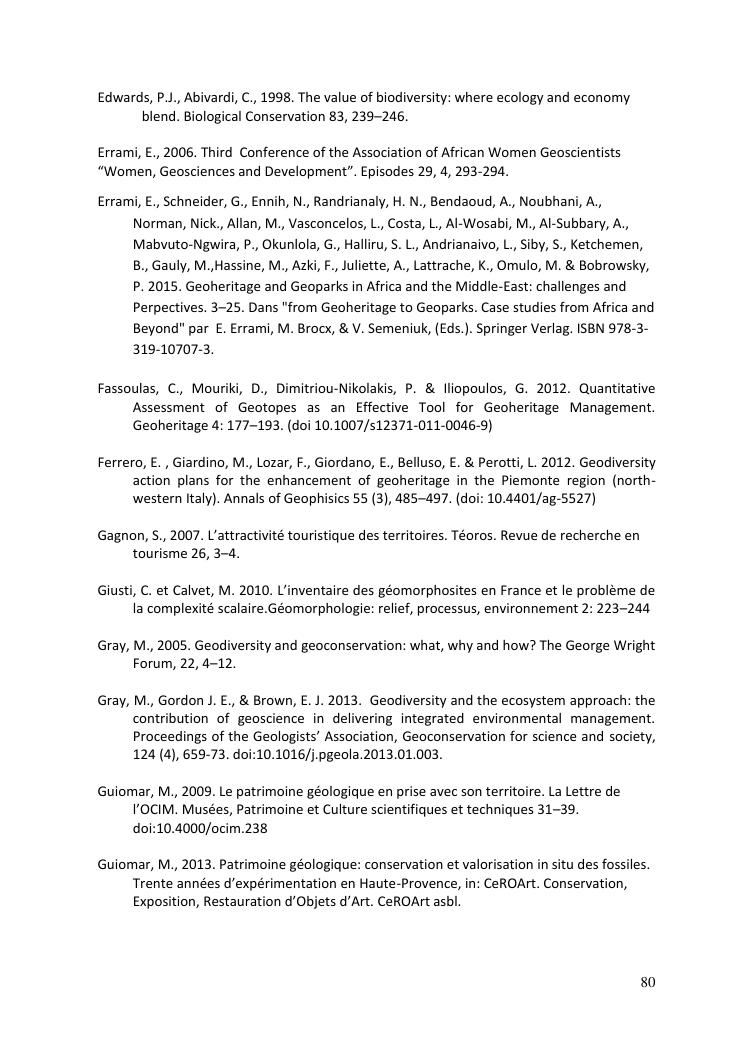 Edwards, P.J., Abivardi, C., 1998. The value of biodiversity: where ecology and economy blend. Biological Conservation 83, 239–246.

Errami, E., 2006. Third Conference of the Association of African Women Geoscientists "Women, Geosciences and Development". Episodes 29, 4, 293-294.

Errami, E., Schneider, G., Ennih, N., Randrianaly, H. N., Bendaoud, A., Noubhani, A., Norman, Nick., Allan, M., Vasconcelos, L., Costa, L., Al-Wosabi, M., Al-Subbary, A., Mabvuto-Ngwira, P., Okunlola, G., Halliru, S. L., Andrianaivo, L., Siby, S., Ketchemen, B., Gauly, M.,Hassine, M., Azki, F., Juliette, A., Lattrache, K., Omulo, M. & Bobrowsky, P. 2015. Geoheritage and Geoparks in Africa and the Middle-East: challenges and Perpectives. 3–25. Dans "from Geoheritage to Geoparks. Case studies from Africa and Beyond" par E. Errami, M. Brocx, & V. Semeniuk, (Eds.). Springer Verlag. ISBN 978-3-319-10707-3.

Fassoulas, C., Mouriki, D., Dimitriou-Nikolakis, P. & Iliopoulos, G. 2012. Quantitative Assessment of Geotopes as an Effective Tool for Geoheritage Management. Geoheritage 4: 177–193. (doi 10.1007/s12371-011-0046-9)

Ferrero, E. , Giardino, M., Lozar, F., Giordano, E., Belluso, E. & Perotti, L. 2012. Geodiversity action plans for the enhancement of geoheritage in the Piemonte region (north-western Italy). Annals of Geophisics 55 (3), 485–497. (doi: 10.4401/ag-5527)

Gagnon, S., 2007. L'attractivité touristique des territoires. Téoros. Revue de recherche en tourisme 26, 3–4.

Giusti, C. et Calvet, M. 2010. L'inventaire des géomorphosites en France et le problème de la complexité scalaire.Géomorphologie: relief, processus, environnement 2: 223–244

Gray, M., 2005. Geodiversity and geoconservation: what, why and how? The George Wright Forum, 22, 4–12.

Gray, M., Gordon J. E., & Brown, E. J. 2013. Geodiversity and the ecosystem approach: the contribution of geoscience in delivering integrated environmental management. Proceedings of the Geologists' Association, Geoconservation for science and society, 124 (4), 659-73. doi:10.1016/j.pgeola.2013.01.003.

Guiomar, M., 2009. Le patrimoine géologique en prise avec son territoire. La Lettre de l'OCIM. Musées, Patrimoine et Culture scientifiques et techniques 31–39. doi:10.4000/ocim.238

Guiomar, M., 2013. Patrimoine géologique: conservation et valorisation in situ des fossiles. Trente années d'expérimentation en Haute-Provence, in: CeROArt. Conservation, Exposition, Restauration d'Objets d'Art. CeROArt asbl.

80